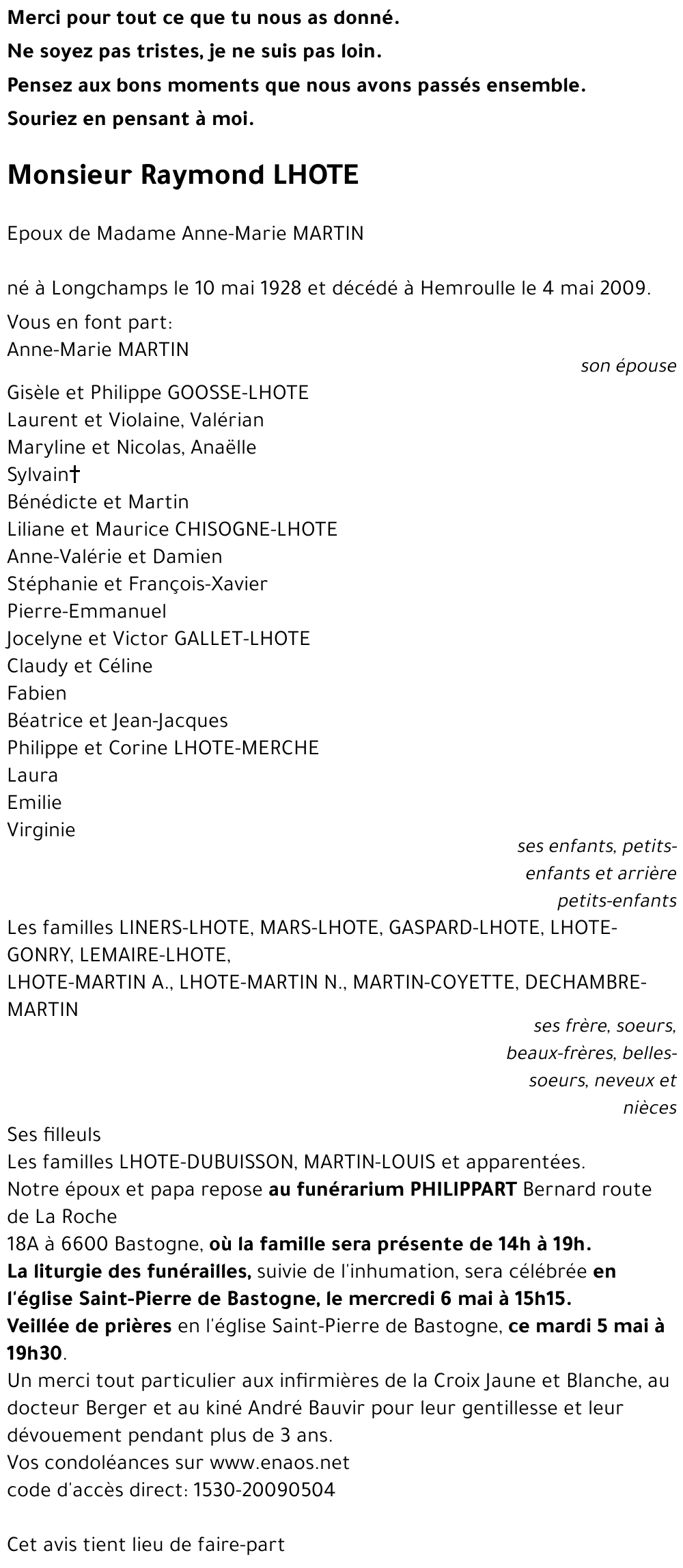 Merci pour tout ce que tu nous as donné.
Ne soyez pas tristes, je ne suis pas loin.
Pensez aux bons moments que nous avons passés ensemble.
Souriez en pensant à moi.

Monsieur Raymond LHOTE

Epoux de Madame Anne-Marie MARTIN

né à Longchamps le 10 mai 1928 et décédé à Hemroulle le 4 mai 2009.

Vous en font part:
Anne-Marie MARTIN
son épouse
Gisèle et Philippe GOOSSE-LHOTE
Laurent et Violaine, Valérian
Maryline et Nicolas, Anaëlle
Sylvain†
Bénédicte et Martin
Liliane et Maurice CHISOGNE-LHOTE
Anne-Valérie et Damien
Stéphanie et François-Xavier
Pierre-Emmanuel
Jocelyne et Victor GALLET-LHOTE
Claudy et Céline
Fabien
Béatrice et Jean-Jacques
Philippe et Corine LHOTE-MERCHE
Laura
Emilie
Virginie
ses enfants, petits-enfants et arrière petits-enfants
Les familles LINERS-LHOTE, MARS-LHOTE, GASPARD-LHOTE, LHOTE-GONRY, LEMAIRE-LHOTE,
LHOTE-MARTIN A., LHOTE-MARTIN N., MARTIN-COYETTE, DECHAMBRE-MARTIN
ses frère, soeurs, beaux-frères, belles-soeurs, neveux et nièces
Ses filleuls
Les familles LHOTE-DUBUISSON, MARTIN-LOUIS et apparentées.
Notre époux et papa repose au funérarium PHILIPPART Bernard route de La Roche
18A à 6600 Bastogne, où la famille sera présente de 14h à 19h.
La liturgie des funérailles, suivie de l'inhumation, sera célébrée en l'église Saint-Pierre de Bastogne, le mercredi 6 mai à 15h15.
Veillée de prières en l'église Saint-Pierre de Bastogne, ce mardi 5 mai à 19h30.
Un merci tout particulier aux infirmières de la Croix Jaune et Blanche, au docteur Berger et au kiné André Bauvir pour leur gentillesse et leur dévouement pendant plus de 3 ans.
Vos condoléances sur www.enaos.net
code d'accès direct: 1530-20090504

Cet avis tient lieu de faire-part